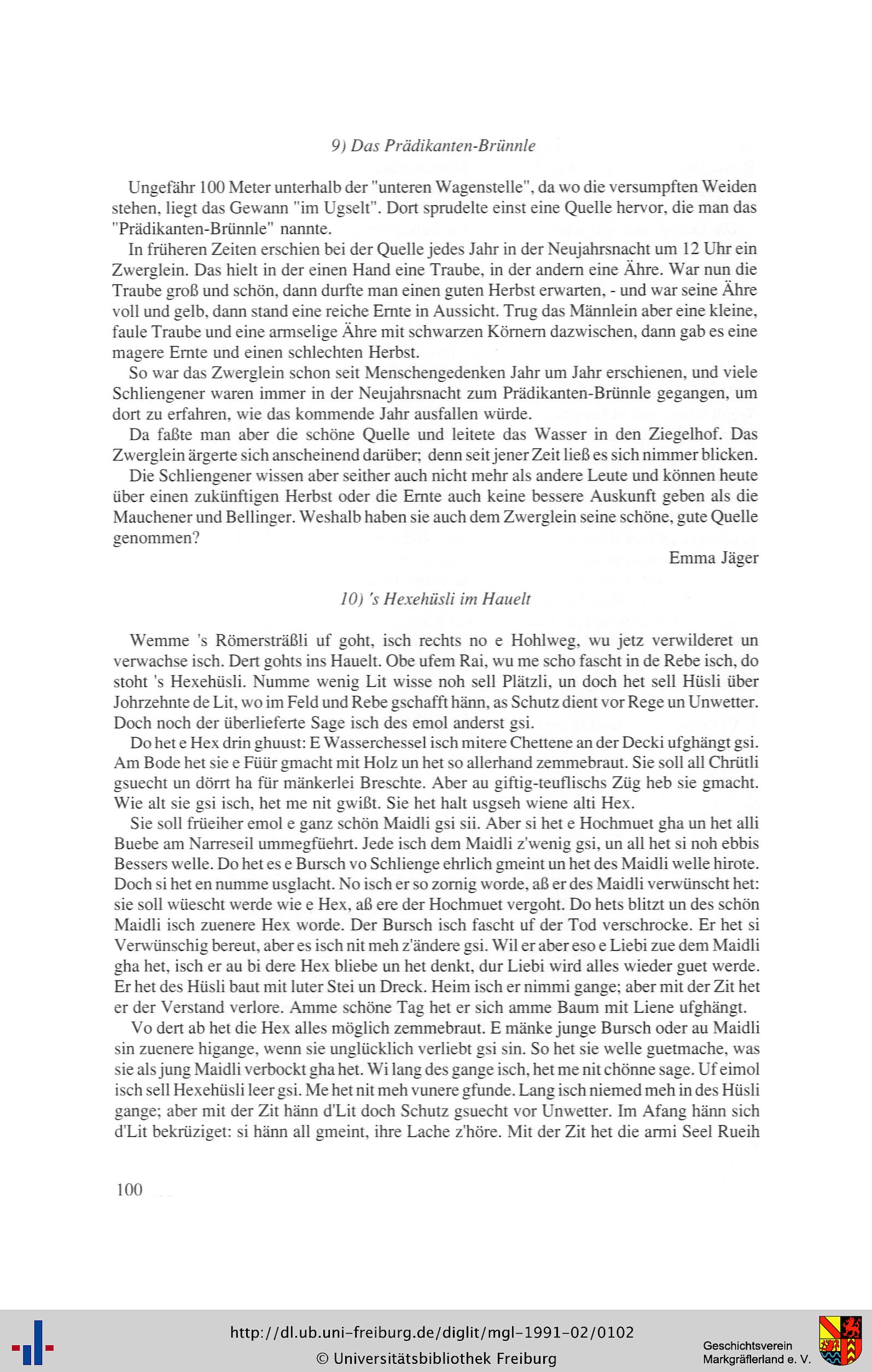 9) Das Prädikanten-Brünnle

Ungefähr 100 Meter unterhalb der "unteren Wagenstelle", da wo die versumpften Weiden stehen, liegt das Gewann "im Ugselt". Dort sprudelte einst eine Quelle hervor, die man das "Prädikanten-Brünnle" nannte.

In früheren Zeiten erschien bei der Quelle jedes Jahr in der Neujahrsnacht um 12 Uhr ein Zwerglein. Das hielt in der einen Hand eine Traube, in der andern eine Ähre. War nun die Traube groß und schön, dann durfte man einen guten Herbst erwarten, - und war seine Ähre voll und gelb, dann stand eine reiche Ernte in Aussicht. Trug das Männlein aber eine kleine, faule Traube und eine armselige Ähre mit schwarzen Körnern dazwischen, dann gab es eine magere Ernte und einen schlechten Herbst.

So war das Zwerglein schon seit Menschengedenken Jahr um Jahr erschienen, und viele Schliengener waren immer in der Neujahrsnacht zum Prädikanten-Brünnle gegangen, um dort zu erfahren, wie das kommende Jahr ausfallen würde.

Da faßte man aber die schöne Quelle und leitete das Wasser in den Ziegelhof. Das Zwerglein ärgerte sich anscheinend darüber; denn seit jener Zeit ließ es sich nimmer blicken.

Die Schliengener wissen aber seither auch nicht mehr als andere Leute und können heute über einen zukünftigen Herbst oder die Ernte auch keine bessere Auskunft geben als die Mauchener und Bellinger. Weshalb haben sie auch dem Zwerglein seine schöne, gute Quelle genommen?

Emma Jäger

10) 's Hexehüsli im Hauelt

Wemme 's Römersträßli uf goht, isch rechts no e Hohlweg, wu jetz verwilderet un verwachse isch. Dert gohts ins Hauelt. Obe ufem Rai, wu me scho fascht in de Rebe isch, do stoht 's Hexehüsli. Numme wenig Lit wisse noh sell Plätzli, un doch het sell Hüsli über Johrzehnte de Lit, wo im Feld und Rebe gschafft hänn, as Schutz dient vor Rege un Unwetter. Doch noch der überlieferte Sage isch des emol anderst gsi.

Do het e Hex drin ghuust: E Wasserchessel isch mitere Chettene an der Decki ufghängt gsi. Am Bode het sie e Füür gmacht mit Holz un het so allerhand zemmebraut. Sie soll all Chrütli gsuecht un dörrt ha für mänkerlei Breschte. Aber au giftig-teuflischs Züg heb sie gmacht. Wie alt sie gsi isch, het me nit gwißt. Sie het halt usgseh wiene alti Hex.

Sie soll früeiher emol e ganz schön Maidli gsi sii. Aber si het e Hochmuet gha un het alli Buebe am Narreseil ummegfüehrt. Jede isch dem Maidli z'wenig gsi, un all het si noh ebbis Bessers welle. Do het es e Bursch vo Schlienge ehrlich gmeint un het des Maidli welle hirote. Doch si het en numme usglacht. No isch er so zornig worde, aß er des Maidli verwünscht het: sie soll wüescht werde wie e Hex, aß ere der Hochmuet vergoht. Do hets blitzt un des schön Maidli isch zuenere Hex worde. Der Bursch isch fascht uf der Tod verschrocke. Er het si Verwünschig bereut, aber es isch nit meh z'ändere gsi. Wil er aber eso e Liebi zue dem Maidli gha het, isch er au bi dere Hex bliebe un het denkt, dur Liebi wird alles wieder guet werde. Er het des Hüsli baut mit luter Stei un Dreck. Heim isch er nimmi gange; aber mit der Zit het er der Verstand verlore. Amme schöne Tag het er sich amme Baum mit Liene ufghängt.

Vo dert ab het die Hex alles möglich zemmebraut. E mänke junge Bursch oder au Maidli sin zuenere higange, wenn sie unglücklich verliebt gsi sin. So het sie welle guetmache, was sie als jung Maidli verbockt gha het. Wi lang des gange isch, het me nit chönne sage. Uf eimol isch sell Hexehüsli leer gsi. Me het nit meh vunere gfunde. Lang isch niemed meh in des Hüsli gange; aber mit der Zit hänn d'Lit doch Schutz gsuecht vor Unwetter. Im Afang hänn sich d'Lit bekrüziget: si hänn all gmeint, ihre Lache z'höre. Mit der Zit het die armi Seel Rueih

100

http://dl.ub.uni-freiburg.de/diglit/mgl-1991-02/0102
© Universitätsbibliothek Freiburg
Geschichtsverein Markgräflerland e. V.